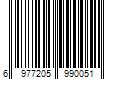 6 977205 990051